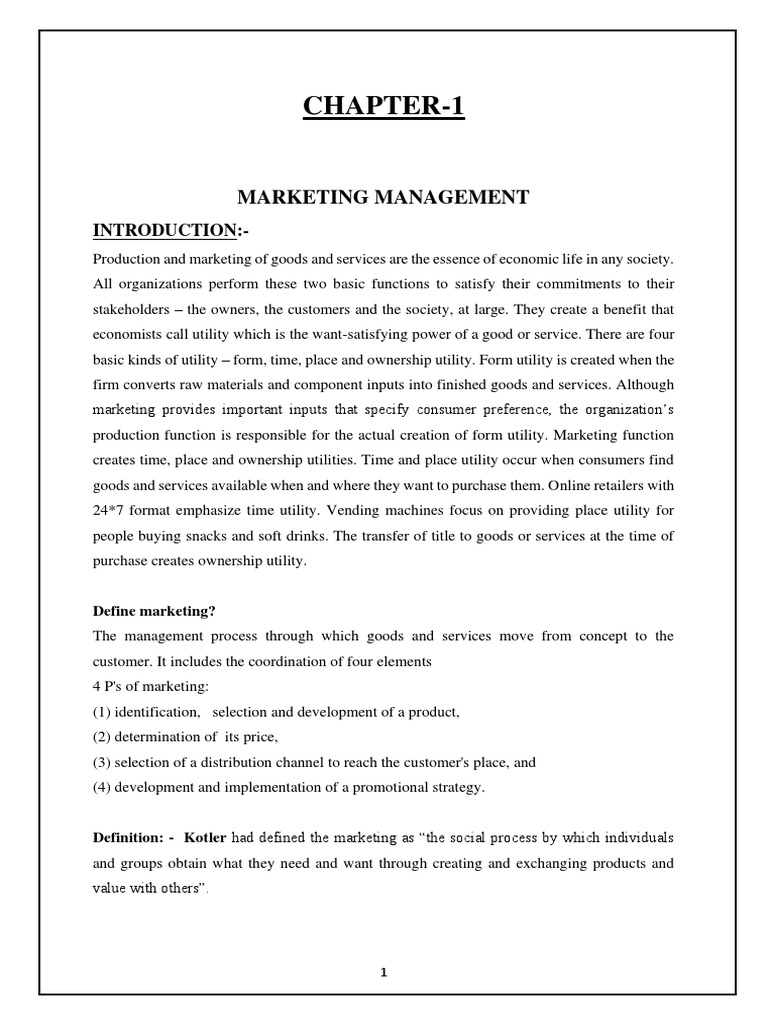 CHAPTER-1

MARKETING MANAGEMENT

INTRODUCTION:-

Production and marketing of goods and services are the essence of economic life in any society. All organizations perform these two basic functions to satisfy their commitments to their stakeholders – the owners, the customers and the society, at large. They create a benefit that economists call utility which is the want-satisfying power of a good or service. There are four basic kinds of utility – form, time, place and ownership utility. Form utility is created when the firm converts raw materials and component inputs into finished goods and services. Although marketing provides important inputs that specify consumer preference, the organization's production function is responsible for the actual creation of form utility. Marketing function creates time, place and ownership utilities. Time and place utility occur when consumers find goods and services available when and where they want to purchase them. Online retailers with 24*7 format emphasize time utility. Vending machines focus on providing place utility for people buying snacks and soft drinks. The transfer of title to goods or services at the time of purchase creates ownership utility.

Define marketing?

The management process through which goods and services move from concept to the customer. It includes the coordination of four elements

4 P's of marketing:

(1) identification, selection and development of a product,

(2) determination of its price,

(3) selection of a distribution channel to reach the customer's place, and

(4) development and implementation of a promotional strategy.

Definition: - Kotler had defined the marketing as "the social process by which individuals and groups obtain what they need and want through creating and exchanging products and value with others".

1